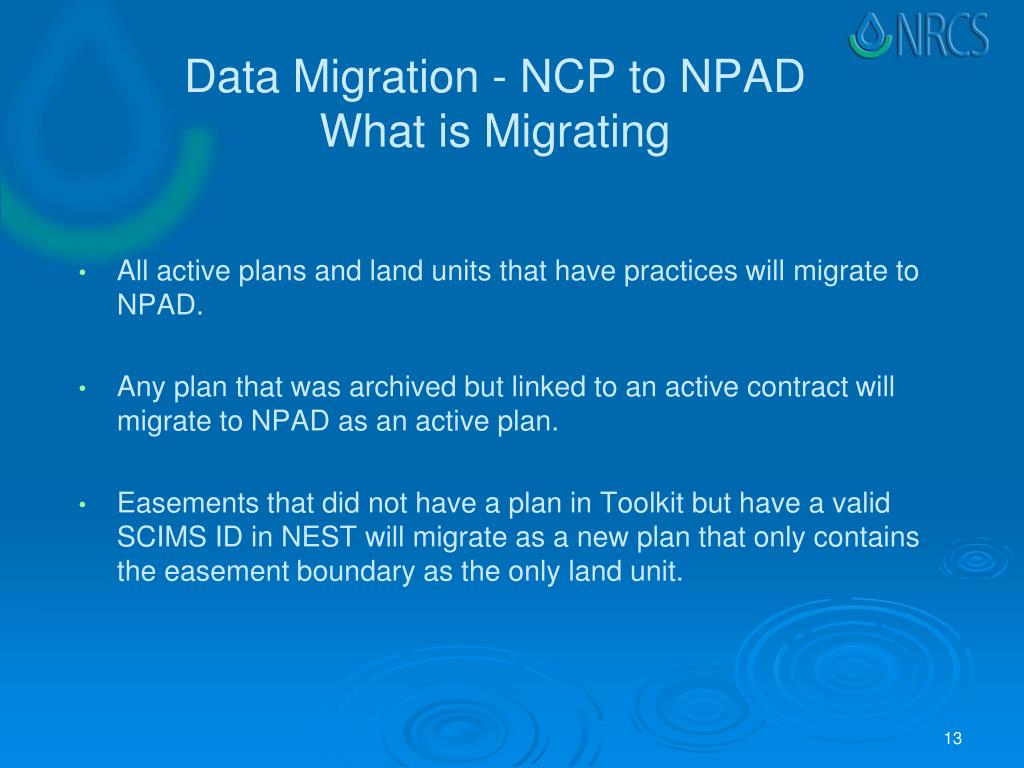 NRCS

Data Migration - NCP to NPAD
What is Migrating

• All active plans and land units that have practices will migrate to NPAD.

• Any plan that was archived but linked to an active contract will migrate to NPAD as an active plan.

• Easements that did not have a plan in Toolkit but have a valid SCIMS ID in NEST will migrate as a new plan that only contains the easement boundary as the only land unit.

13